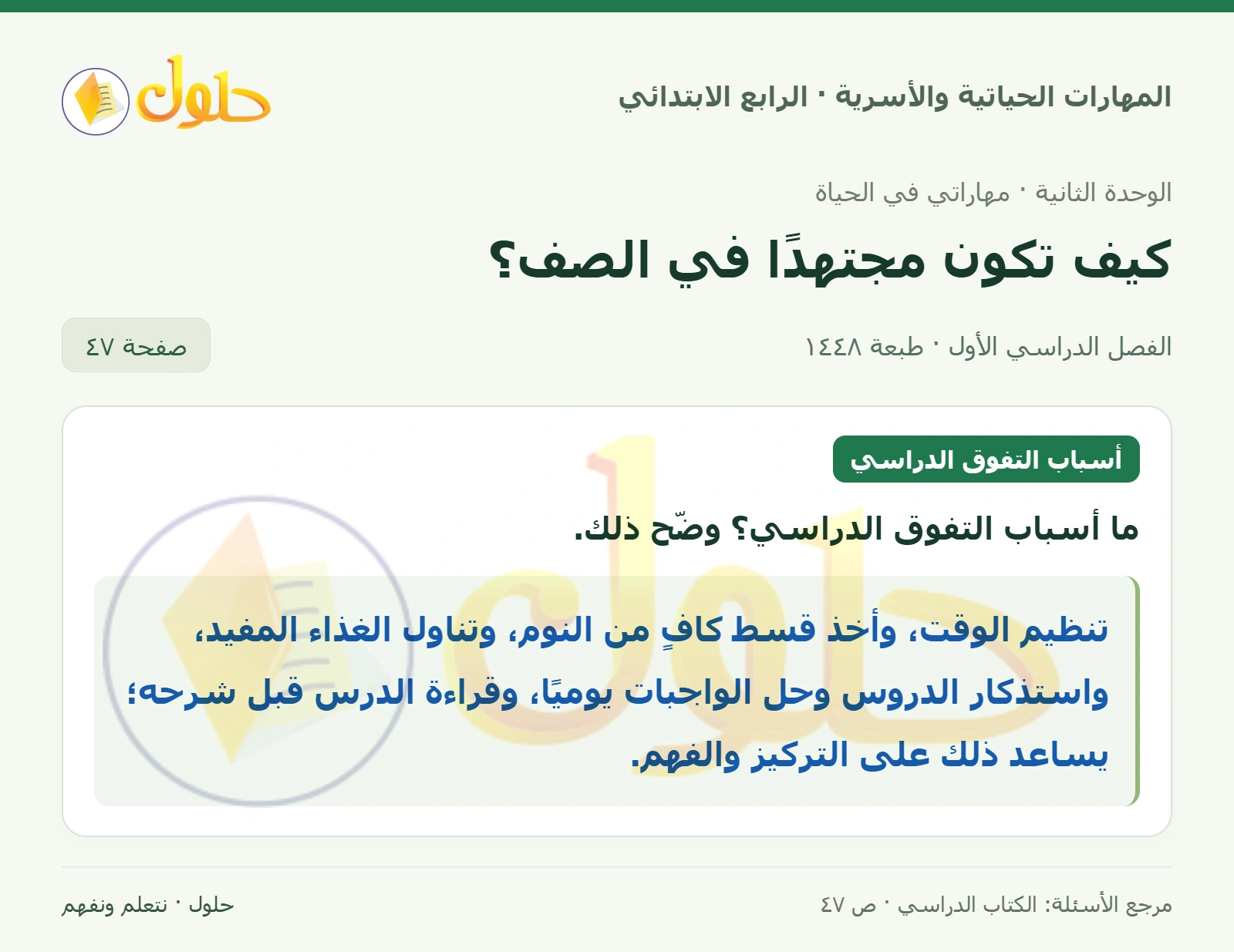 المهارات الحياتية والأسرية · الرابع الابتدائي

حلول

الوحدة الثانية · مهاراتي في الحياة

كيف تكون مجتهدًا في الصف؟

الفصل الدراسي الأول · طبعة ١٤٤٨

صفحة ٤٧

أسباب التفوق الدراسي

ما أسباب التفوق الدراسي؟ وضّح ذلك.

تنظيم الوقت، وأخذ قسط كافٍ من النوم، وتناول الغذاء المفيد، واستذكار الدروس وحل الواجبات يوميًا، وقراءة الدرس قبل شرحه؛ يساعد ذلك على التركيز والفهم.

مرجع الأسئلة: الكتاب الدراسي · ص ٤٧

حلول · نتعلم ونفهم